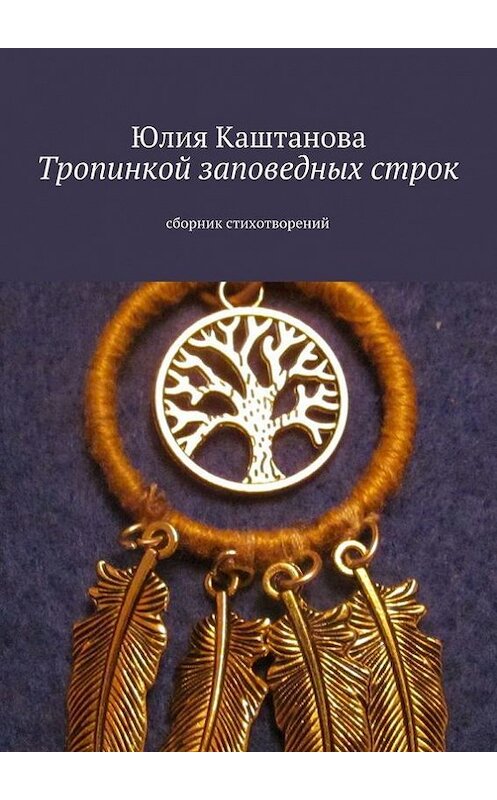 Юлия Каштанова
Тропинкой заповедных строк

сборник стихотворений